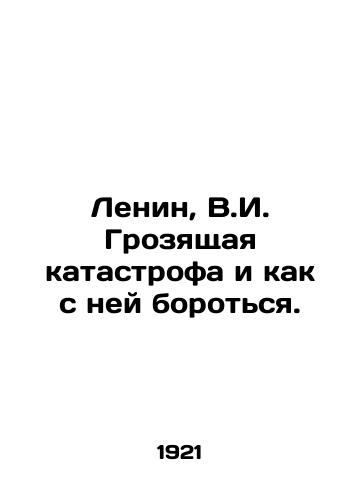 Ленин, В.И. Грозящая катастрофа и как с ней бороться.

1921